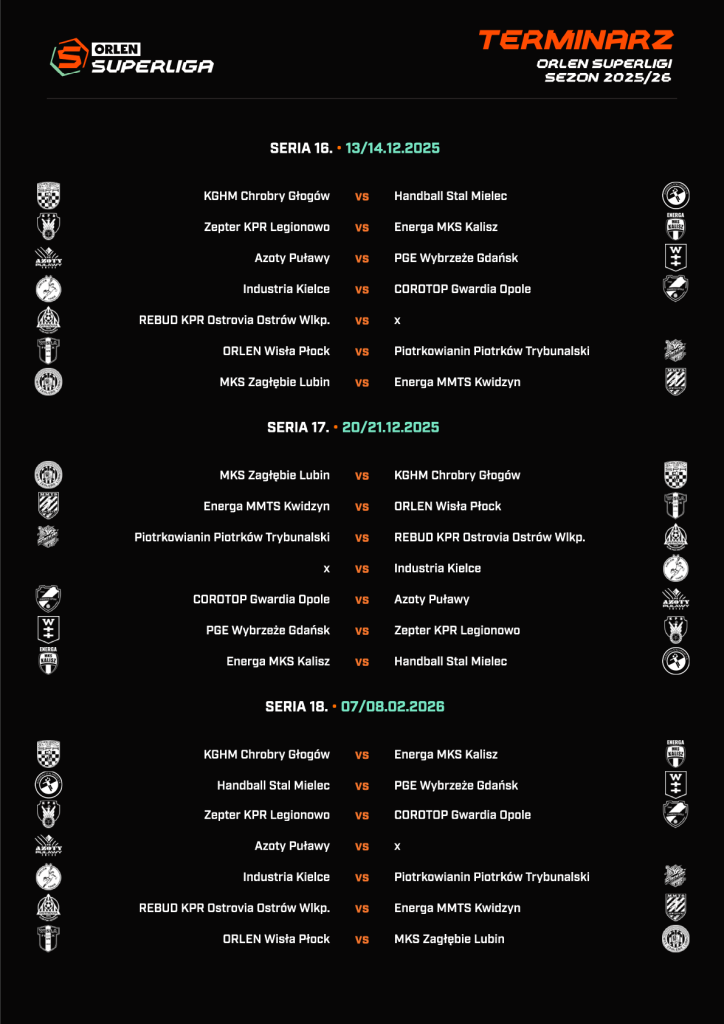 ORLEN SUPERLIGA

TERMINARZ
ORLEN SUPERLIGI
SEZON 2025/26

SERIA 16. • 13/14.12.2025

KGHM Chrobry Głogów vs Handball Stal Mielec
Zepter KPR Legionowo vs Energa MKS Kalisz
Azoty Puławy vs PGE Wybrzeże Gdańsk
Industria Kielce vs COROTOP Gwardia Opole
REBUD KPR Ostrovia Ostrów Wlkp. vs x
ORLEN Wisła Płock vs Piotrkowianin Piotrków Trybunalski
MKS Zagłębie Lubin vs Energa MMTS Kwidzyn

SERIA 17. • 20/21.12.2025

MKS Zagłębie Lubin vs KGHM Chrobry Głogów
Energa MMTS Kwidzyn vs ORLEN Wisła Płock
Piotrkowianin Piotrków Trybunalski vs REBUD KPR Ostrovia Ostrów Wlkp.
x vs Industria Kielce
COROTOP Gwardia Opole vs Azoty Puławy
PGE Wybrzeże Gdańsk vs Zepter KPR Legionowo
Energa MKS Kalisz vs Handball Stal Mielec

SERIA 18. • 07/08.02.2026

KGHM Chrobry Głogów vs Energa MKS Kalisz
Handball Stal Mielec vs PGE Wybrzeże Gdańsk
Zepter KPR Legionowo vs COROTOP Gwardia Opole
Azoty Puławy vs x
Industria Kielce vs Piotrkowianin Piotrków Trybunalski
REBUD KPR Ostrovia Ostrów Wlkp. vs Energa MMTS Kwidzyn
ORLEN Wisła Płock vs MKS Zagłębie Lubin